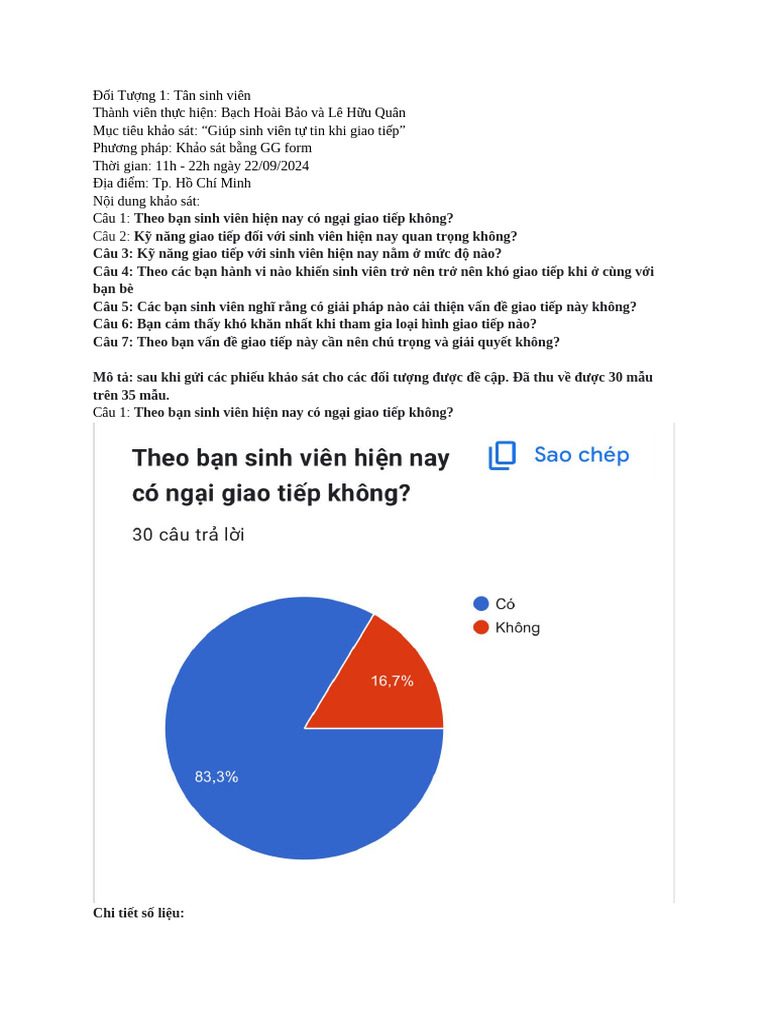 Đối Tượng 1: Tân sinh viên
Thành viên thực hiện: Bạch Hoài Bảo và Lê Hữu Quân
Mục tiêu khảo sát: "Giúp sinh viên tự tin khi giao tiếp"
Phương pháp: Khảo sát bằng GG form
Thời gian: 11h - 22h ngày 22/09/2024
Địa điểm: Tp. Hồ Chí Minh
Nội dung khảo sát:
Câu 1: Theo bạn sinh viên hiện nay có ngại giao tiếp không?
Câu 2: Kỹ năng giao tiếp đối với sinh viên hiện nay quan trọng không?
Câu 3: Kỹ năng giao tiếp với sinh viên hiện nay nằm ở mức độ nào?
Câu 4: Theo các bạn hành vi nào khiến sinh viên trở nên trở nên khó giao tiếp khi ở cùng với bạn bè
Câu 5: Các bạn sinh viên nghĩ rằng có giải pháp nào cải thiện vấn đề giao tiếp này không?
Câu 6: Bạn cảm thấy khó khăn nhất khi tham gia loại hình giao tiếp nào?
Câu 7: Theo bạn vấn đề giao tiếp này cần nên chú trọng và giải quyết không?

Mô tả: sau khi gửi các phiếu khảo sát cho các đối tượng được đề cập. Đã thu về được 30 mẫu trên 35 mẫu.
Câu 1: Theo bạn sinh viên hiện nay có ngại giao tiếp không?

Theo bạn sinh viên hiện nay có ngại giao tiếp không?
Sao chép
30 câu trả lời
Có
Không
16,7%
83,3%

Chi tiết số liệu: